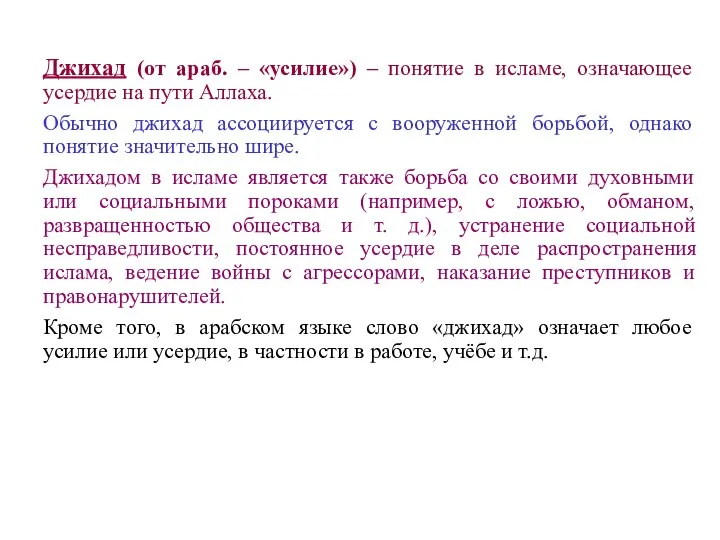 Джихад (от араб. – «усилие») – понятие в исламе, означающее усердие на пути Аллаха.

Обычно джихад ассоциируется с вооруженной борьбой, однако понятие значительно шире.

Джихадом в исламе является также борьба со своими духовными или социальными пороками (например, с ложью, обманом, развращенностью общества и т. д.), устранение социальной несправедливости, постоянное усердие в деле распространения ислама, ведение войны с агрессорами, наказание преступников и правонарушителей.

Кроме того, в арабском языке слово «джихад» означает любое усилие или усердие, в частности в работе, учёбе и т.д.